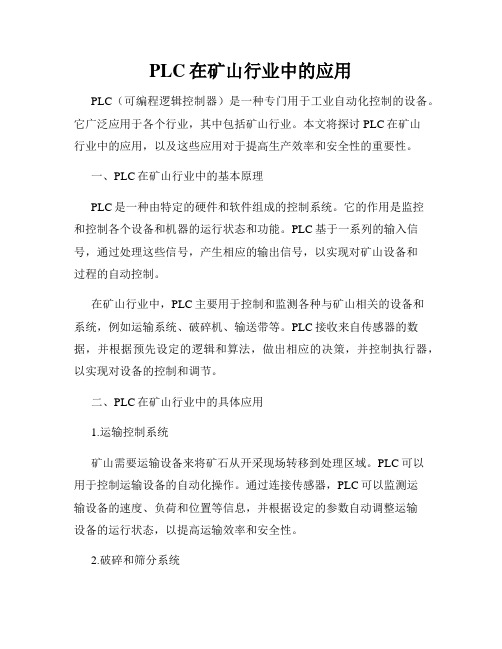 PLC 在矿山行业中的应用

PLC（可编程逻辑控制器）是一种专门用于工业自动化控制的设备。它广泛应用于各个行业，其中包括矿山行业。本文将探讨 PLC 在矿山行业中的应用，以及这些应用对于提高生产效率和安全性的重要性。

一、PLC 在矿山行业中的基本原理

PLC 是一种由特定的硬件和软件组成的控制系统。它的作用是监控和控制各个设备和机器的运行状态和功能。PLC 基于一系列的输入信号，通过处理这些信号，产生相应的输出信号，以实现对矿山设备和过程的自动控制。

在矿山行业中，PLC 主要用于控制和监测各种与矿山相关的设备和系统，例如运输系统、破碎机、输送带等。PLC 接收来自传感器的数据，并根据预先设定的逻辑和算法，做出相应的决策，并控制执行器，以实现对设备的控制和调节。

二、PLC 在矿山行业中的具体应用

1.运输控制系统

矿山需要运输设备来将矿石从开采现场转移到处理区域。PLC 可以用于控制运输设备的自动化操作。通过连接传感器，PLC 可以监测运输设备的速度、负荷和位置等信息，并根据设定的参数自动调整运输设备的运行状态，以提高运输效率和安全性。

2.破碎和筛分系统